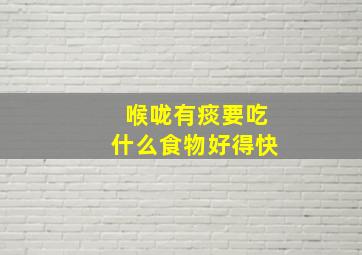 喉咙有痰要吃
什么食物好得快